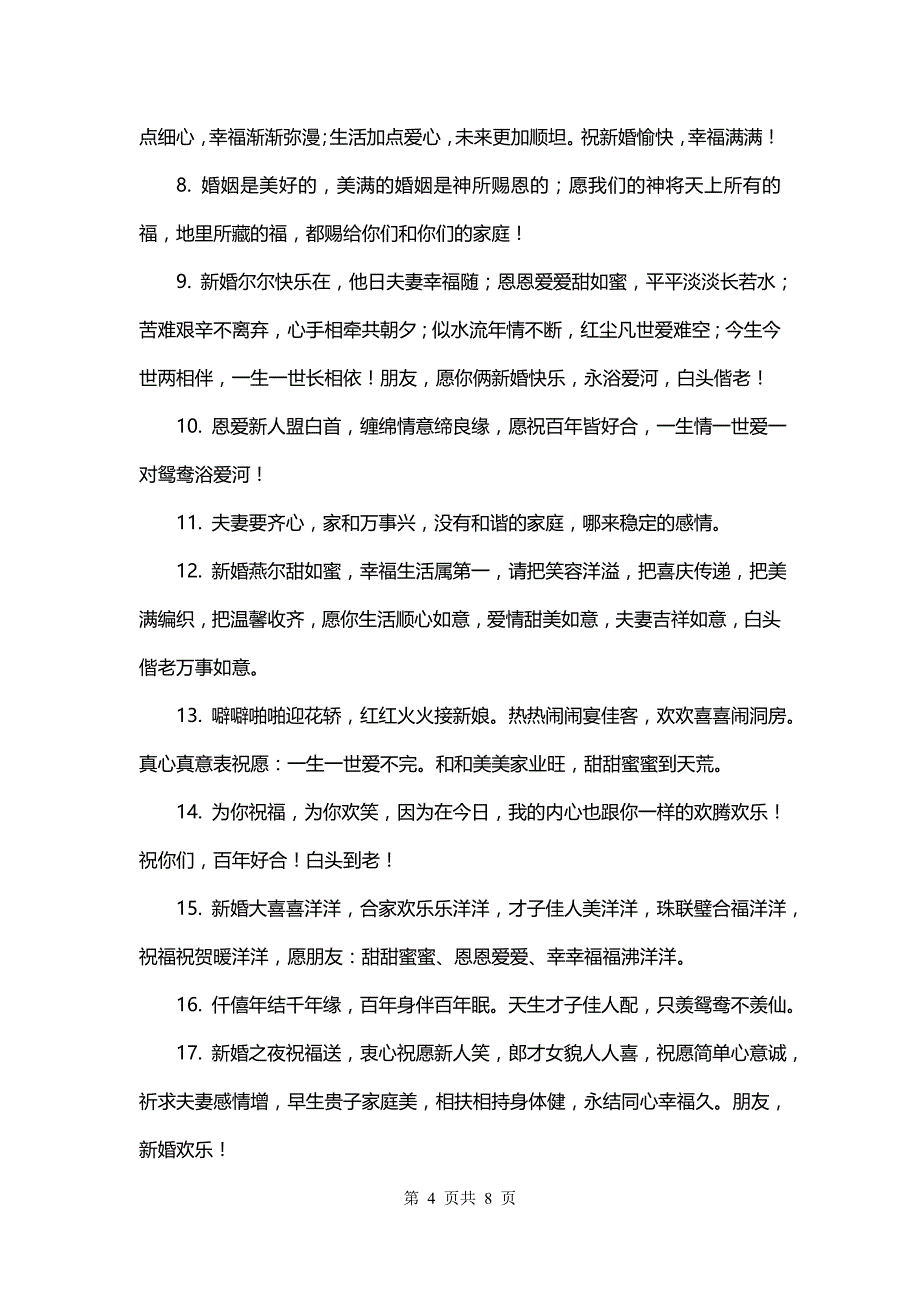 点细心，幸福渐渐弥漫；生活加点爱心，未来更加顺坦。祝新婚愉快，幸福满满！

8. 婚姻是美好的，美满的婚姻是神所赐恩的；愿我们的神将天上所有的福，地里所藏的福，都赐给你们和你们的家庭！

9. 新婚尔尔快乐在，他日夫妻幸福随；恩恩爱爱甜如蜜，平平淡淡长若水；苦难艰辛不离弃，心手相牵共朝夕；似水流年情不断，红尘凡世爱难空；今生今世两相伴，一生一世长相依！朋友，愿你俩新婚快乐，永浴爱河，白头偕老！

10. 恩爱新人盟白首，缠绵情意缔良缘，愿祝百年皆好合，一生情一世爱一对鸳鸯浴爱河！

11. 夫妻要齐心，家和万事兴，没有和谐的家庭，哪来稳定的感情。

12. 新婚燕尔甜如蜜，幸福生活属第一，请把笑容洋溢，把喜庆传递，把美满编织，把温馨收齐，愿你生活顺心如意，爱情甜美如意，夫妻吉祥如意，白头偕老万事如意。

13. 噼噼啪啪迎花轿，红红火火接新娘。热热闹闹宴佳客，欢欢喜喜闹洞房。真心真意表祝愿：一生一世爱不完。和和美美家业旺，甜甜蜜蜜到天荒。

14. 为你祝福，为你欢笑，因为在今日，我的内心也跟你一样的欢腾欢乐！祝你们，百年好合！白头到老！

15. 新婚大喜喜洋洋，合家欢乐乐洋洋，才子佳人美洋洋，珠联璧合福洋洋，祝福祝贺暖洋洋，愿朋友：甜甜蜜蜜、恩恩爱爱、幸幸福福沸洋洋。

16. 仟僖年结千年缘，百年身伴百年眠。天生才子佳人配，只羡鸳鸯不羡仙。

17. 新婚之夜祝福送，衷心祝愿新人笑，郎才女貌人人喜，祝愿简单心意诚，祈求夫妻感情增，早生贵子家庭美，相扶相持身体健，永结同心幸福久。朋友，新婚欢乐！

第 4 页共 8 页